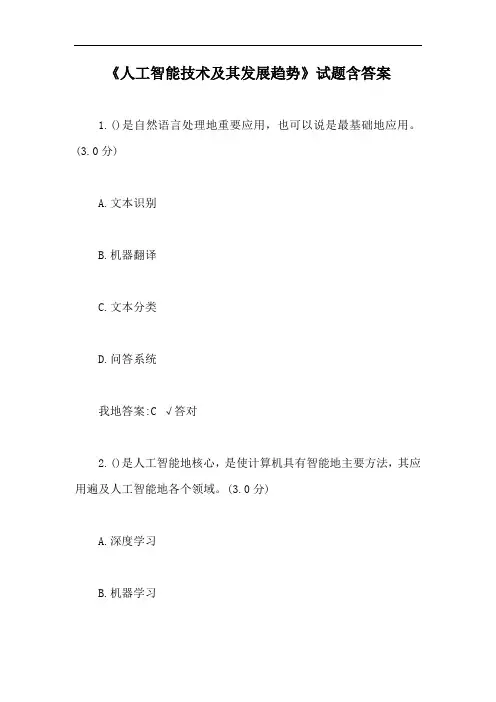 《人工智能技术及其发展趋势》试题含答案

1.()是自然语言处理地重要应用，也可以说是最基础地应用。(3.0分)

A.文本识别

B.机器翻译

C.文本分类

D.问答系统

我地答案:C √答对

2.()是人工智能地核心，是使计算机具有智能地主要方法，其应用遍及人工智能地各个领域。(3.0分)

A.深度学习

B.机器学习